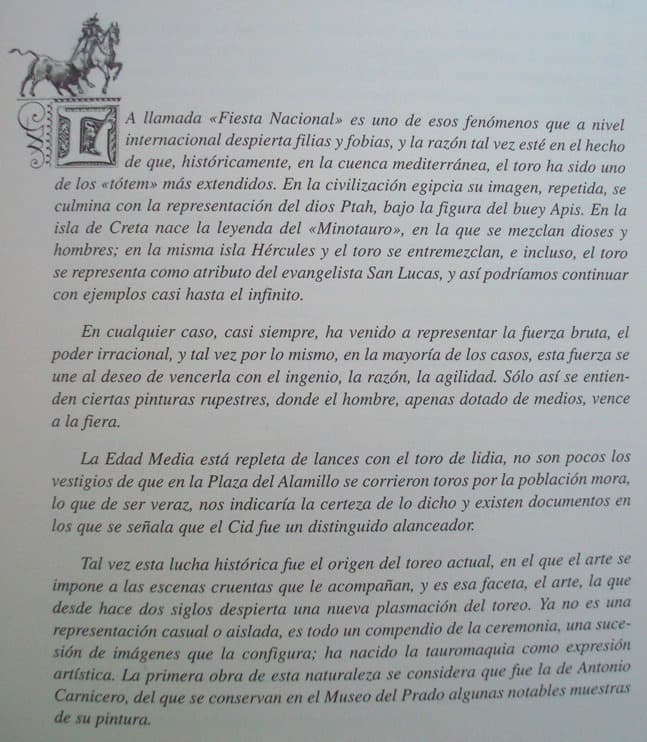 LA llamada «Fiesta Nacional» es uno de esos fenómenos que a nivel internacional despierta filias y fobias, y la razón tal vez esté en el hecho de que, históricamente, en la cuenca mediterránea, el toro ha sido uno de los «tótem» más extendidos. En la civilización egipcia su imagen, repetida, se culmina con la representación del dios Ptah, bajo la figura del buey Apis. En la isla de Creta nace la leyenda del «Minotauro», en la que se mezclan dioses y hombres; en la misma isla Hércules y el toro se entremezclan, e incluso, el toro se representa como atributo del evangelista San Lucas, y así podríamos continuar con ejemplos casi hasta el infinito.

En cualquier caso, casi siempre, ha venido a representar la fuerza bruta, el poder irracional, y tal vez por lo mismo, en la mayoría de los casos, esta fuerza se une al deseo de vencerla con el ingenio, la razón, la agilidad. Sólo así se entienden ciertas pinturas rupestres, donde el hombre, apenas dotado de medios, vence a la fiera.

La Edad Media está repleta de lances con el toro de lidia, no son pocos los vestigios de que en la Plaza del Alamillo se corrieron toros por la población mora, lo que de ser veraz, nos indicaría la certeza de lo dicho y existen documentos en los que se señala que el Cid fue un distinguido alanceador.

Tal vez esta lucha histórica fue el origen del toreo actual, en el que el arte se impone a las escenas cruentas que le acompañan, y es esa faceta, el arte, la que desde hace dos siglos despierta una nueva plasmación del toreo. Ya no es una representación casual o aislada, es todo un compendio de la ceremonia, una sucesión de imágenes que la configura; ha nacido la tauromaquia como expresión artística. La primera obra de esta naturaleza se considera que fue la de Antonio Carnicero, del que se conservan en el Museo del Prado algunas notables muestras de su pintura.